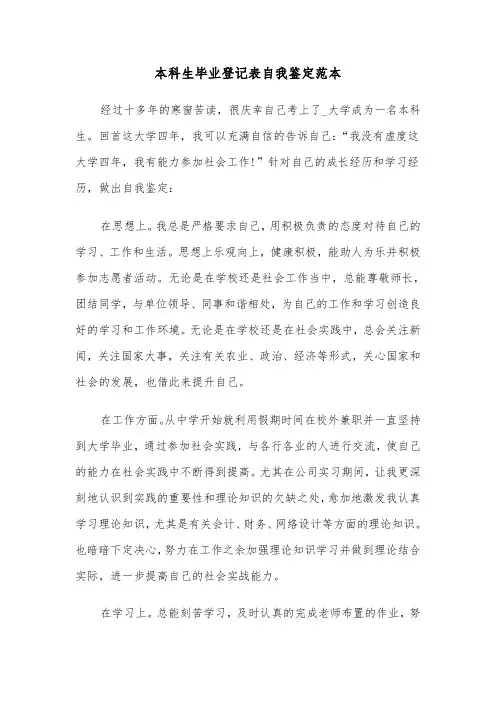 本科生毕业登记表自我鉴定范本

经过十多年的寒窗苦读，很庆幸自己考上了_大学成为一名本科生。回首这大学四年，我可以充满自信的告诉自己：“我没有虚度这大学四年，我有能力参加社会工作！”针对自己的成长经历和学习经历，做出自我鉴定：

在思想上。我总是严格要求自己，用积极负责的态度对待自己的学习、工作和生活。思想上乐观向上，健康积极，能助人为乐并积极参加志愿者活动。无论是在学校还是社会工作当中，总能尊敬师长，团结同学，与单位领导、同事和谐相处，为自己的工作和学习创造良好的学习和工作环境。无论是在学校还是在社会实践中，总会关注新闻，关注国家大事，关注有关农业、政治、经济等形式，关心国家和社会的发展，也借此来提升自己。

在工作方面。从中学开始就利用假期时间在校外兼职并一直坚持到大学毕业，通过参加社会实践，与各行各业的人进行交流，使自己的能力在社会实践中不断得到提高。尤其在公司实习期间，让我更深刻地认识到实践的重要性和理论知识的欠缺之处，愈加地激发我认真学习理论知识，尤其是有关会计、财务、网络设计等方面的理论知识。也暗暗下定决心，努力在工作之余加强理论知识学习并做到理论结合实际，进一步提高自己的社会实战能力。

在学习上。总能刻苦学习，及时认真的完成老师布置的作业，努